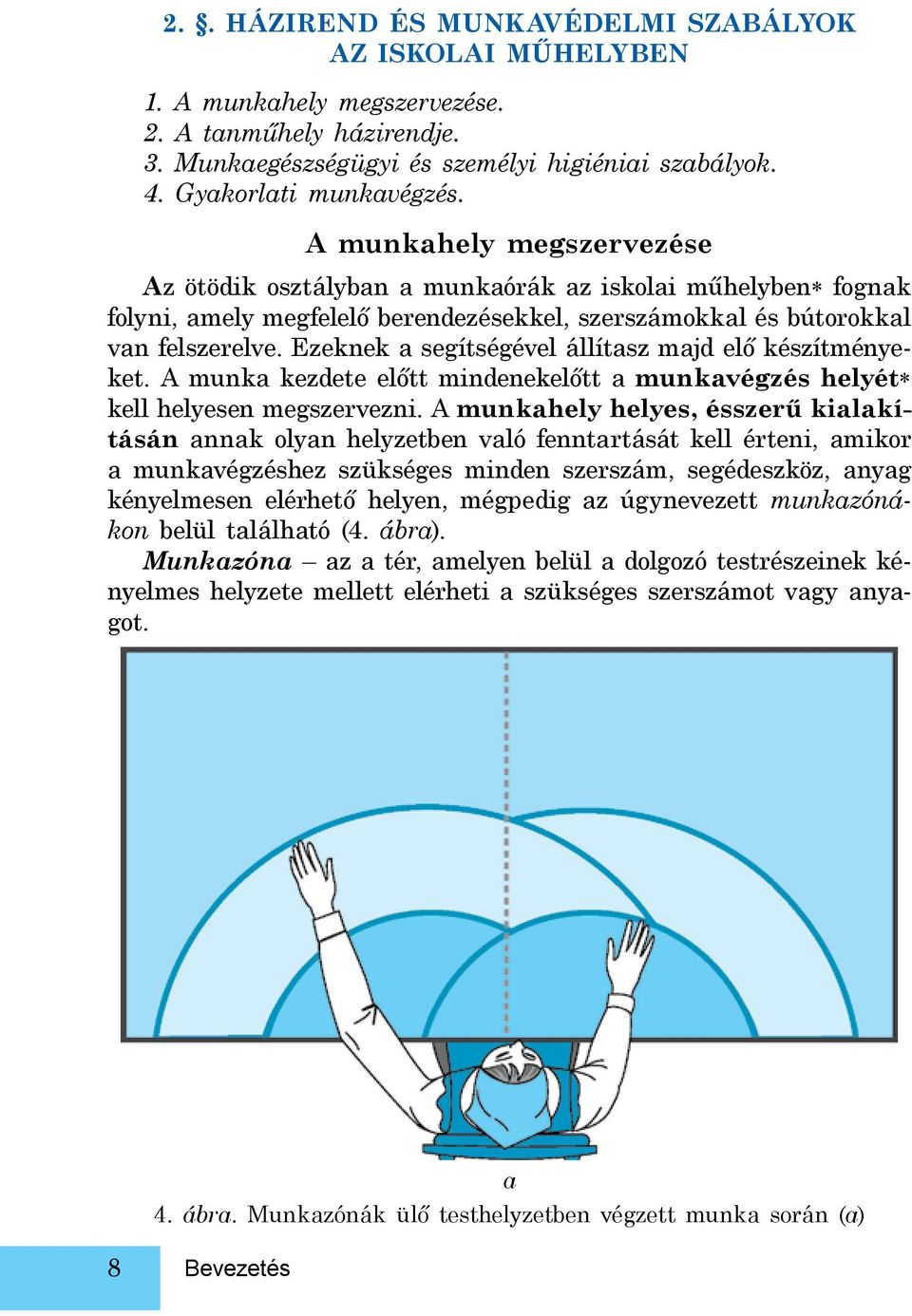 2. §. HÁZIREND ÉS MUNKAVÉDELMI SZABÁLYOK AZ ISKOLAI MŰHELYBEN

1. A munkahely megszervezése.
2. A tanműhely házirendje.
3. Munkaegészségügyi és személyi higiéniai szabályok.
4. Gyakorlati munkavégzés.

A munkahely megszervezése

Az ötödik osztályban a munkaórák az iskolai műhelyben* fognak folyni, amely megfelelő berendezésekkel, szerszámokkal és bútorokkal van felszerelve. Ezeknek a segítségével állítasz majd elő készítményeket. A munka kezdete előtt mindenekelőtt a munkavégzés helyét* kell helyesen megszervezni. A munkahely helyes, ésszerű kialakításán annak olyan helyzetben való fenntartását kell érteni, amikor a munkavégzéshez szükséges minden szerszám, segédeszköz, anyag kényelmesen elérhető helyen, mégpedig az úgynevezett munkazónákon belül található (4. ábra).

Munkazóna – az a tér, amelyen belül a dolgozó testrészeinek kényelmes helyzete mellett elérheti a szükséges szerszámot vagy anyagot.

a

4. ábra. Munkazónák ülő testhelyzetben végzett munka során (a)

8

Bevezetés